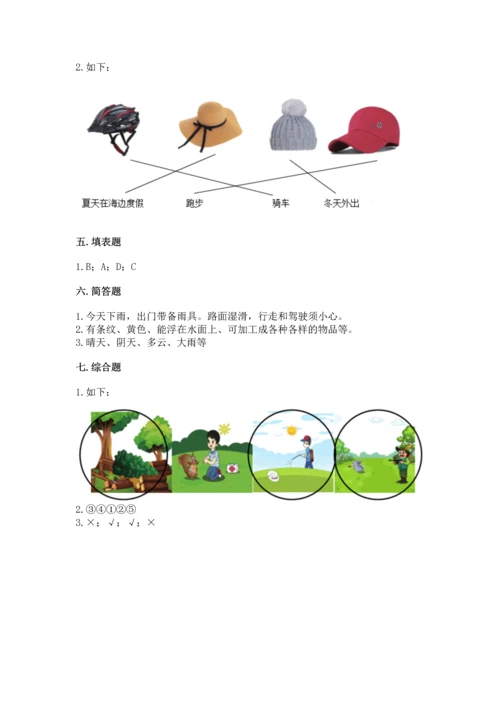 2. 如下：

夏天在海边度假　　跑步　　骑车　　冬天外出

五. 填表题

1. B；A；D；C

六. 简答题

1. 今天下雨，出门带备雨具。路面湿滑，行走和驾驶须小心。
2. 有条纹、黄色、能浮在水面上、可加工成各种各样的物品等。
3. 晴天、阴天、多云、大雨等

七. 综合题

1. 如下：

2. ③④①②⑤
3. ×；√；√；×